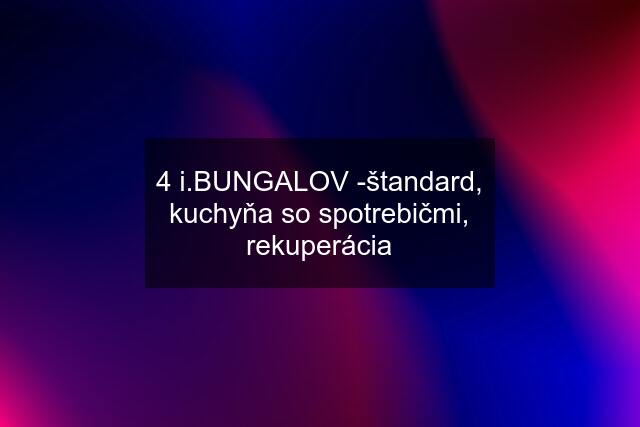 4 i.BUNGALOV -štandard, kuchyňa so spotrebičmi, rekuperácia